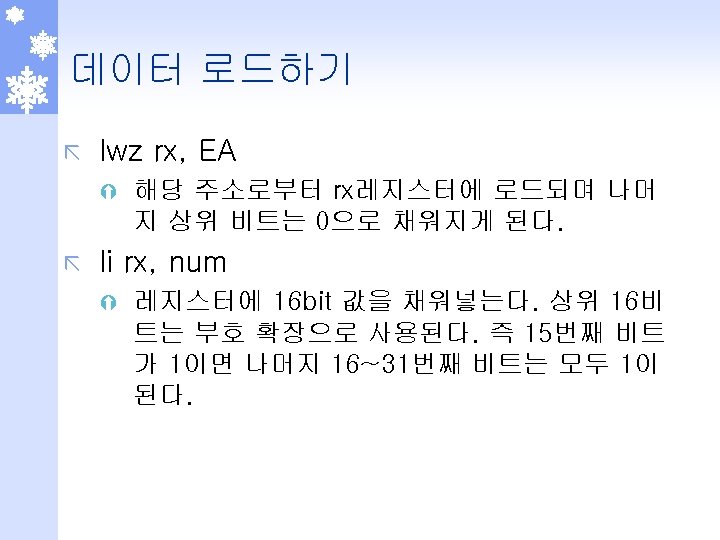 데이터 로드하기

lwz rx, EA

해당 주소로부터 rx레지스터에 로드되며 나머지 상위 비트는 0으로 채워지게 된다.

li rx, num

레지스터에 16bit 값을 채워넣는다. 상위 16비트는 부호 확장으로 사용된다. 즉 15번째 비트가 1이면 나머지 16~31번째 비트는 모두 1이 된다.